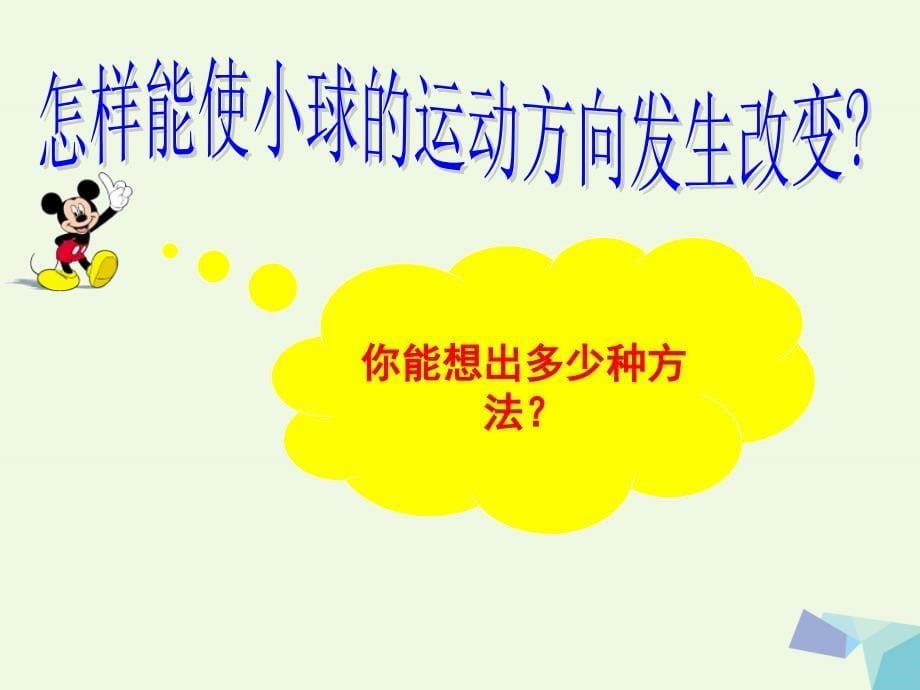 怎样能使小球的运动方向发生改变?

你能想出多少种方法？